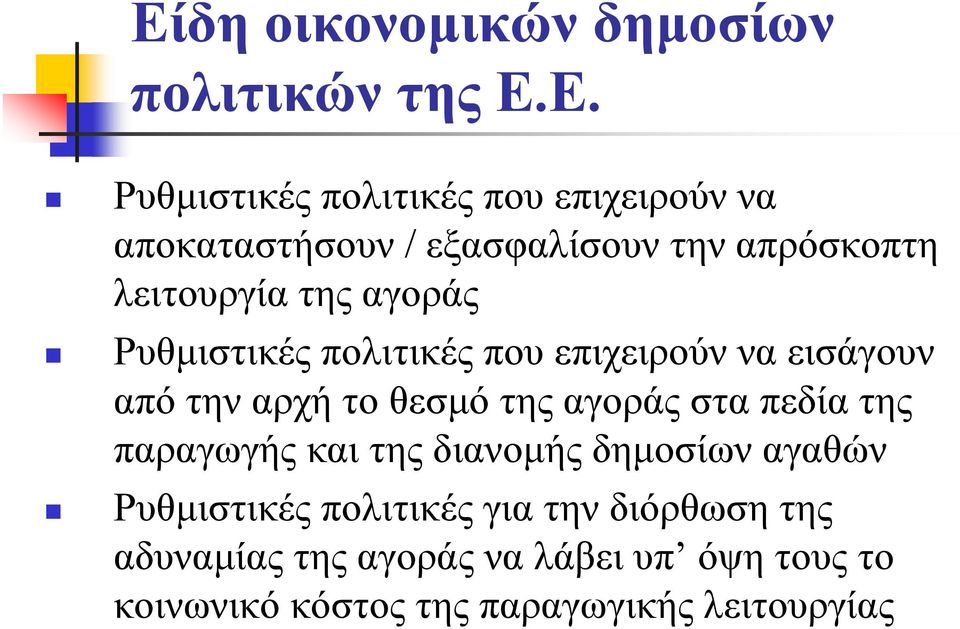 Είδη οικονομικών δημοσίων πολιτικών της Ε.Ε.

Ρυθμιστικές πολιτικές που επιχειρούν να αποκαταστήσουν / εξασφαλίσουν την απρόσκοπτη λειτουργία της αγοράς

Ρυθμιστικές πολιτικές που επιχειρούν να εισάγουν από την αρχή το θεσμό της αγοράς στα πεδία της παραγωγής και της διανομής δημοσίων αγαθών

Ρυθμιστικές πολιτικές για την διόρθωση της αδυναμίας της αγοράς να λάβει υπ’ όψη τους το κοινωνικό κόστος της παραγωγικής λειτουργίας